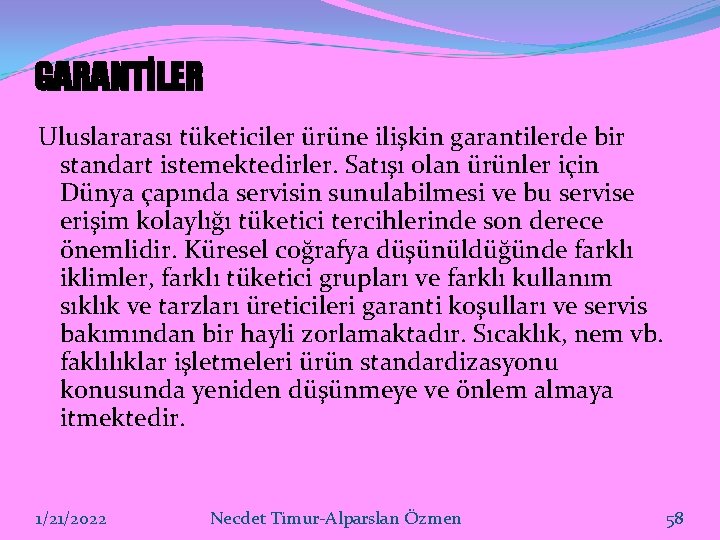 GARANTİLER

Uluslararası tüketiciler ürüne ilişkin garantilerde bir standart istemektedirler. Satışı olan ürünler için Dünya çapında servisin sunulabilmesi ve bu servise erişim kolaylığı tüketici tercihlerinde son derece önemlidir. Küresel coğrafya düşünüldüğünde farklı iklimler, farklı tüketici grupları ve farklı kullanım sıklık ve tarzları üreticileri garanti koşulları ve servis bakımından bir hayli zorlamaktadır. Sıcaklık, nem vb. faklılıklar işletmeleri ürün standardizasyonu konusunda yeniden düşünmeye ve önlem almaya itmektedir.

1/21/2022 Necdet Timur-Alparslan Özmen 58